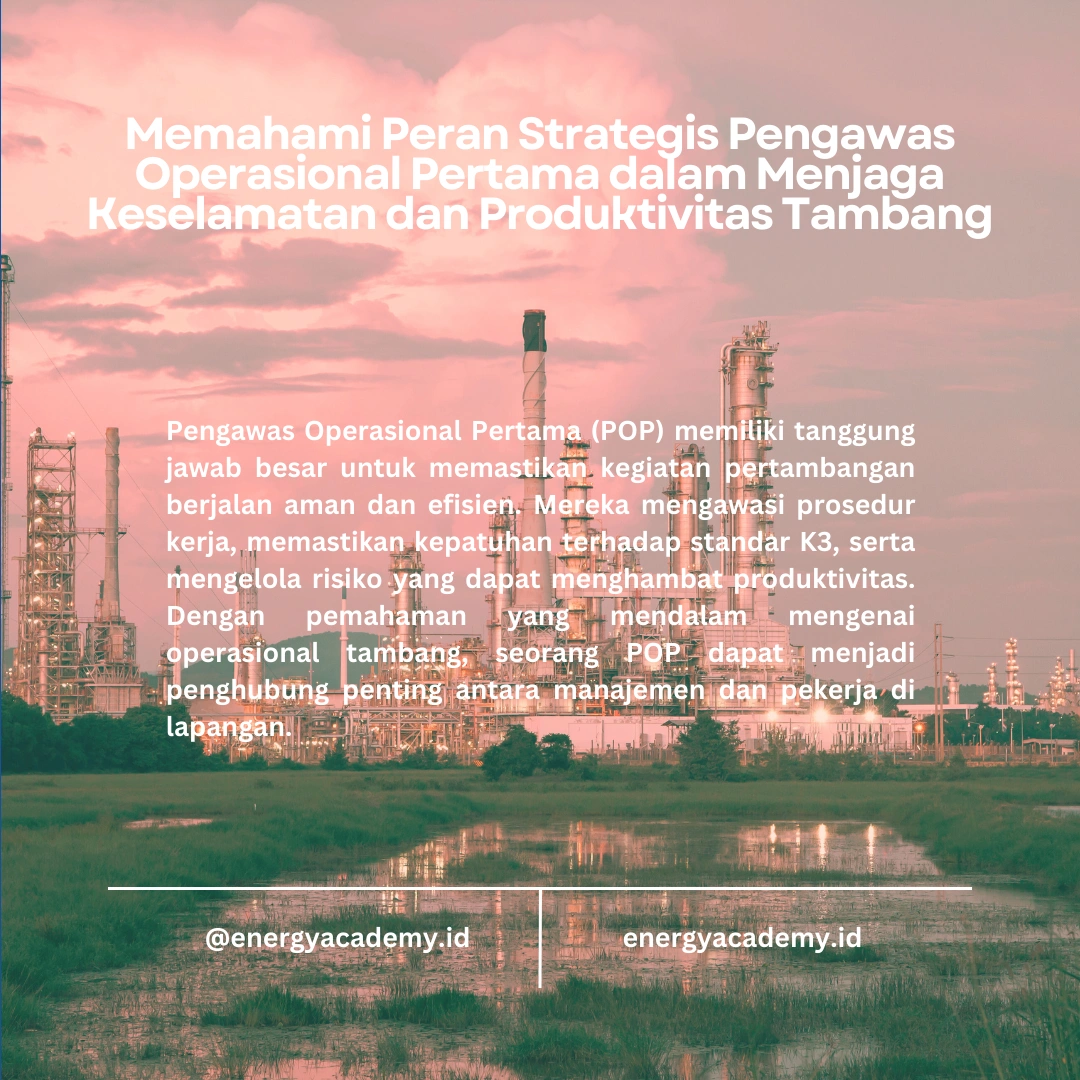 Memahami Peran Strategis Pengawas Operasional Pertama dalam Menjaga Keselamatan dan Produktivitas Tambang

Pengawas Operasional Pertama (POP) memiliki tanggung jawab besar untuk memastikan kegiatan pertambangan berjalan aman dan efisien. Mereka mengawasi prosedur kerja, memastikan kepatuhan terhadap standar K3, serta mengelola risiko yang dapat menghambat produktivitas. Dengan pemahaman yang mendalam mengenai operasional tambang, seorang POP dapat menjadi penghubung penting antara manajemen dan pekerja di lapangan.

@energyacademy.id

energyacademy.id